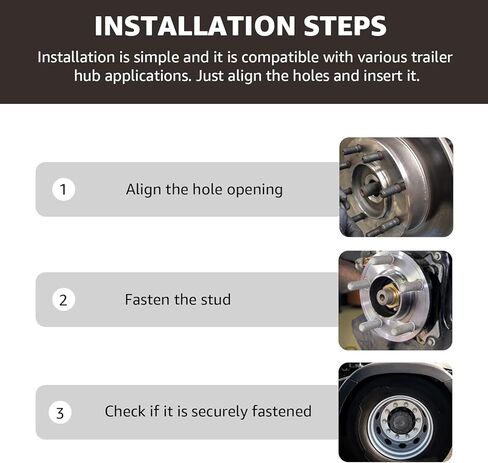 INSTALLATION STEPS

Installation is simple and it is compatible with various trailer hub applications. Just align the holes and insert it.

1 Align the hole opening

2 Fasten the stud

3 Check if it is securely fastened